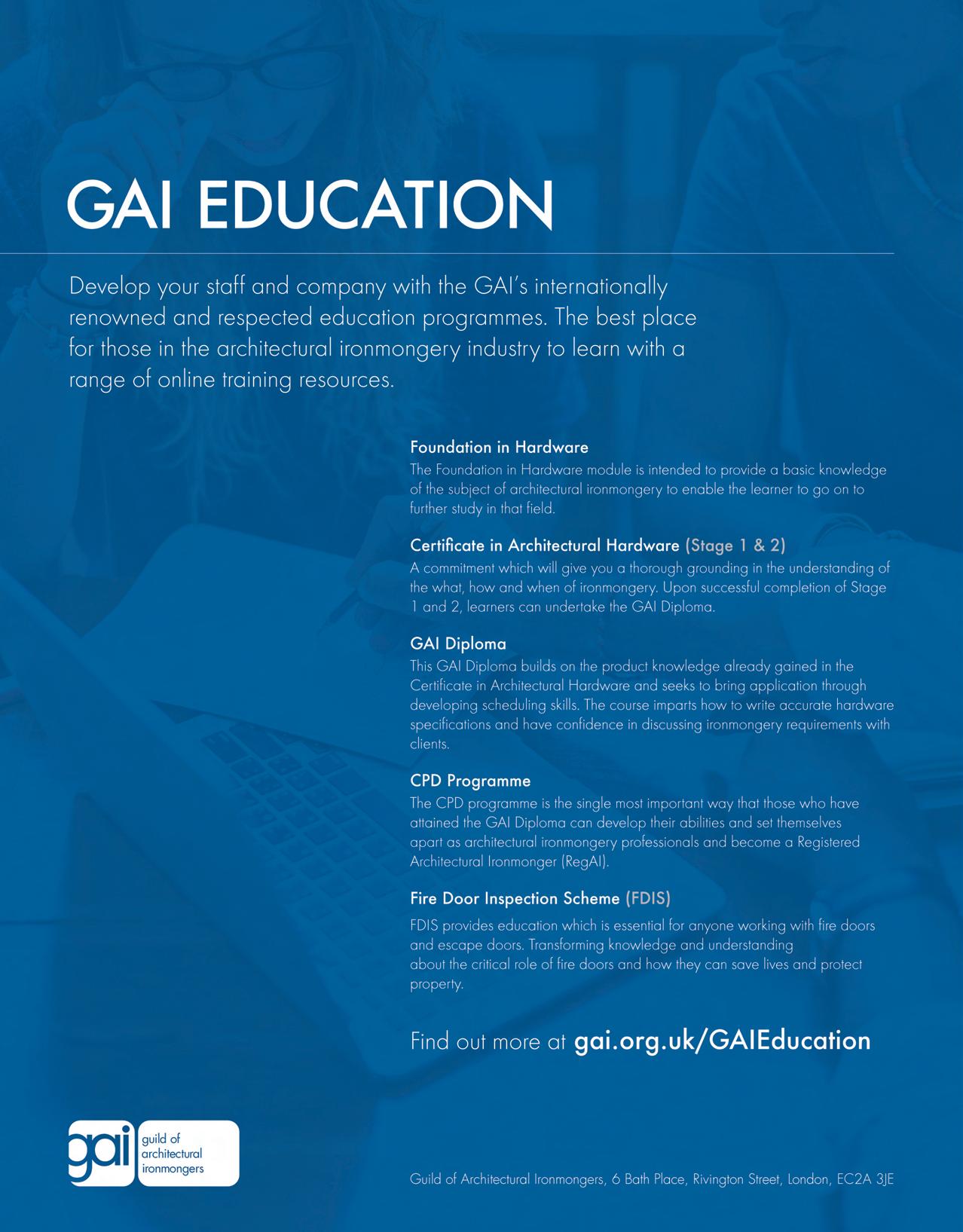 GAI EDUCATION

Develop your staff and company with the GAI's internationally renowned and respected education programmes. The best place for those in the architectural ironmongery industry to learn with a range of online training resources.

Foundation in Hardware
The Foundation in Hardware module is intended to provide a basic knowledge of the subject of architectural ironmongery to enable the learner to go on to further study in that field.

Certificate in Architectural Hardware (Stage 1 & 2)
A commitment which will give you a thorough grounding in the understanding of the what, how and when of ironmongery. Upon successful completion of Stage 1 and 2, learners can undertake the GAI Diploma.

GAI Diploma
This GAI Diploma builds on the product knowledge already gained in the Certificate in Architectural Hardware and seeks to bring application through developing scheduling skills. The course imparts how to write accurate hardware specifications and have confidence in discussing ironmongery requirements with clients.

CPD Programme
The CPD programme is the single most important way that those who have attained the GAI Diploma can develop their abilities and set themselves apart as architectural ironmongery professionals and become a Registered Architectural Ironmonger (RegAI).

Fire Door Inspection Scheme (FDIS)
FDIS provides education which is essential for anyone working with fire doors and escape doors. Transforming knowledge and understanding about the critical role of fire doors and how they can save lives and protect property.

Find out more at gai.org.uk/GAIEducation

gai guild of architectural ironmongers

Guild of Architectural Ironmongers, 6 Bath Place, Rivington Street, London, EC2A 3JE